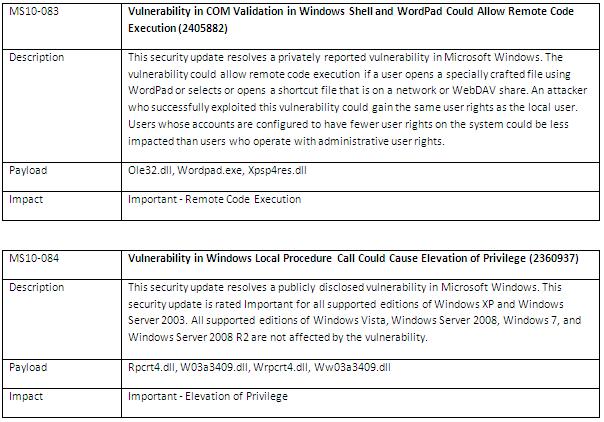 | MS10-083 | **Vulnerability in COM Validation in Windows Shell and WordPad Could Allow Remote Code Execution (2405882)** |
|---|---|
| Description | This security update resolves a privately reported vulnerability in Microsoft Windows. The vulnerability could allow remote code execution if a user opens a specially crafted file using WordPad or selects or opens a shortcut file that is on a network or WebDAV share. An attacker who successfully exploited this vulnerability could gain the same user rights as the local user. Users whose accounts are configured to have fewer user rights on the system could be less impacted than users who operate with administrative user rights. |
| Payload | Ole32.dll, Wordpad.exe, Xpsp4res.dll |
| Impact | Important - Remote Code Execution |

| MS10-084 | **Vulnerability in Windows Local Procedure Call Could Cause Elevation of Privilege (2360937)** |
|---|---|
| Description | This security update resolves a publicly disclosed vulnerability in Microsoft Windows. This security update is rated Important for all supported editions of Windows XP and Windows Server 2003. All supported editions of Windows Vista, Windows Server 2008, Windows 7, and Windows Server 2008 R2 are not affected by the vulnerability. |
| Payload | Rpcrt4.dll, W03a3409.dll, Wrpcrt4.dll, Ww03a3409.dll |
| Impact | Important - Elevation of Privilege |